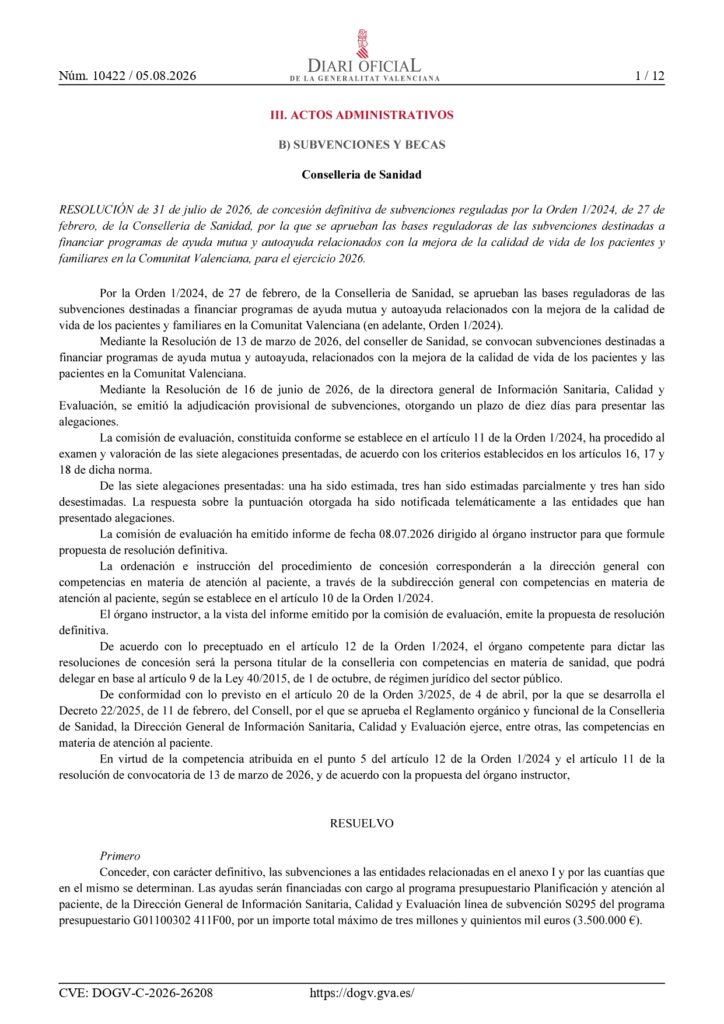 Núm. 10422 / 05.08.2026

DIARI OFICIAL
DE LA GENERALITAT VALENCIANA

1 / 12

III. ACTOS ADMINISTRATIVOS

B) SUBVENCIONES Y BECAS

Conselleria de Sanidad

RESOLUCIÓN de 31 de julio de 2026, de concesión definitiva de subvenciones reguladas por la Orden 1/2024, de 27 de febrero, de la Conselleria de Sanidad, por la que se aprueban las bases reguladoras de las subvenciones destinadas a financiar programas de ayuda mutua y autoayuda relacionados con la mejora de la calidad de vida de los pacientes y familiares en la Comunitat Valenciana, para el ejercicio 2026.

Por la Orden 1/2024, de 27 de febrero, de la Conselleria de Sanidad, se aprueban las bases reguladoras de las subvenciones destinadas a financiar programas de ayuda mutua y autoayuda relacionados con la mejora de la calidad de vida de los pacientes y familiares en la Comunitat Valenciana (en adelante, Orden 1/2024).

Mediante la Resolución de 13 de marzo de 2026, del conseller de Sanidad, se convocan subvenciones destinadas a financiar programas de ayuda mutua y autoayuda, relacionados con la mejora de la calidad de vida de los pacientes y las pacientes en la Comunitat Valenciana.

Mediante la Resolución de 16 de junio de 2026, de la directora general de Información Sanitaria, Calidad y Evaluación, se emitió la adjudicación provisional de subvenciones, otorgando un plazo de diez días para presentar las alegaciones.

La comisión de evaluación, constituida conforme se establece en el artículo 11 de la Orden 1/2024, ha procedido al examen y valoración de las siete alegaciones presentadas, de acuerdo con los criterios establecidos en los artículos 16, 17 y 18 de dicha norma.

De las siete alegaciones presentadas: una ha sido estimada, tres han sido estimadas parcialmente y tres han sido desestimadas. La respuesta sobre la puntuación otorgada ha sido notificada telemáticamente a las entidades que han presentado alegaciones.

La comisión de evaluación ha emitido informe de fecha 08.07.2026 dirigido al órgano instructor para que formule propuesta de resolución definitiva.

La ordenación e instrucción del procedimiento de concesión corresponderán a la dirección general con competencias en materia de atención al paciente, a través de la subdirección general con competencias en materia de atención al paciente, según se establece en el artículo 10 de la Orden 1/2024.

El órgano instructor, a la vista del informe emitido por la comisión de evaluación, emite la propuesta de resolución definitiva.

De acuerdo con lo preceptuado en el artículo 12 de la Orden 1/2024, el órgano competente para dictar las resoluciones de concesión será la persona titular de la conselleria con competencias en materia de sanidad, que podrá delegar en base al artículo 9 de la Ley 40/2015, de 1 de octubre, de régimen jurídico del sector público.

De conformidad con lo previsto en el artículo 20 de la Orden 3/2025, de 4 de abril, por la que se desarrolla el Decreto 22/2025, de 11 de febrero, del Consell, por el que se aprueba el Reglamento orgánico y funcional de la Conselleria de Sanidad, la Dirección General de Información Sanitaria, Calidad y Evaluación ejerce, entre otras, las competencias en materia de atención al paciente.

En virtud de la competencia atribuida en el punto 5 del artículo 12 de la Orden 1/2024 y el artículo 11 de la resolución de convocatoria de 13 de marzo de 2026, y de acuerdo con la propuesta del órgano instructor,

RESUELVO

Primero
Conceder, con carácter definitivo, las subvenciones a las entidades relacionadas en el anexo I y por las cuantías que en el mismo se determinan. Las ayudas serán financiadas con cargo al programa presupuestario Planificación y atención al paciente, de la Dirección General de Información Sanitaria, Calidad y Evaluación línea de subvención S0295 del programa presupuestario G01100302 411F00, por un importe total máximo de tres millones y quinientos mil euros (3.500.000 €).

CVE: DOGV-C-2026-26208
https://dogv.gva.es/